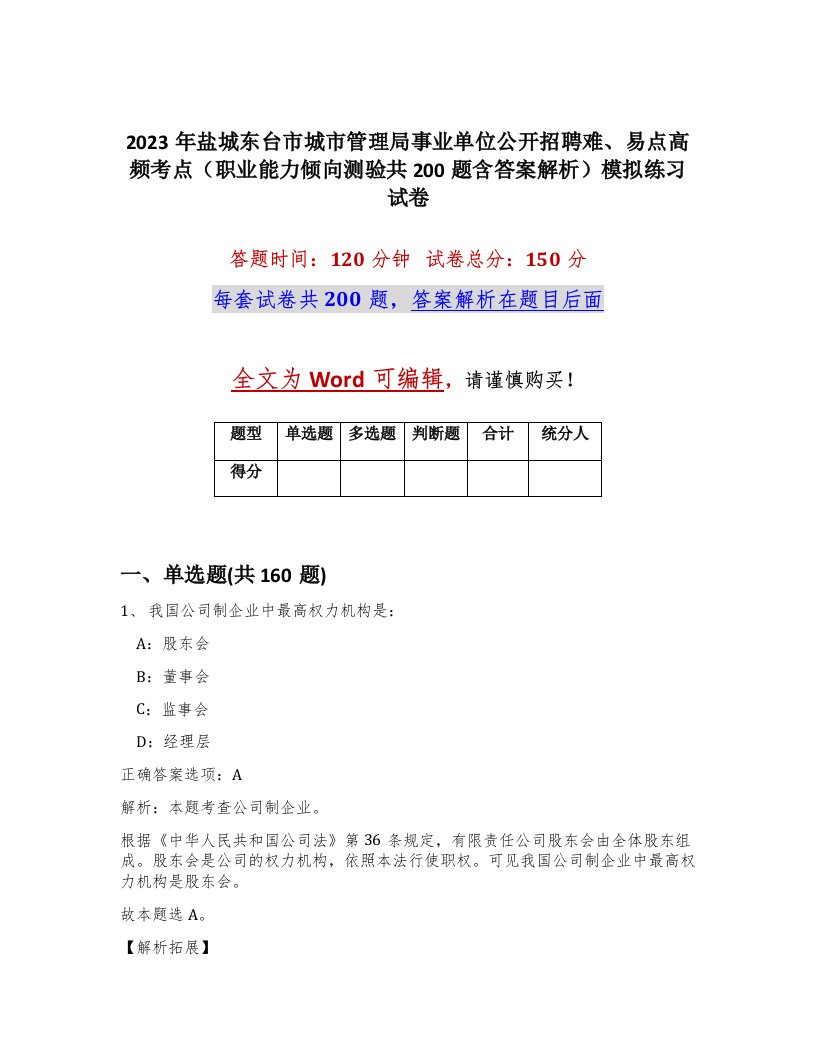 2023年盐城东台市城市管理局事业单位公开招聘难、易点高频考点（职业能力倾向测验共200题含答案解析）模拟练习试卷

答题时间：120分钟 试卷总分：150分

每套试卷共200题，答案解析在题目后面

全文为Word可编辑，请谨慎购买！

| 题型 | 单选题 | 多选题 | 判断题 | 合计 | 统分人 |
|---|---|---|---|---|---|
| 得分 | | | | | |

一、单选题(共160题)

1、我国公司制企业中最高权力机构是：

A：股东会

B：董事会

C：监事会

D：经理层

正确答案选项：A

解析：本题考查公司制企业。

根据《中华人民共和国公司法》第36条规定，有限责任公司股东会由全体股东组成。股东会是公司的权力机构，依照本法行使职权。可见我国公司制企业中最高权力机构是股东会。

故本题选A。

【解析拓展】